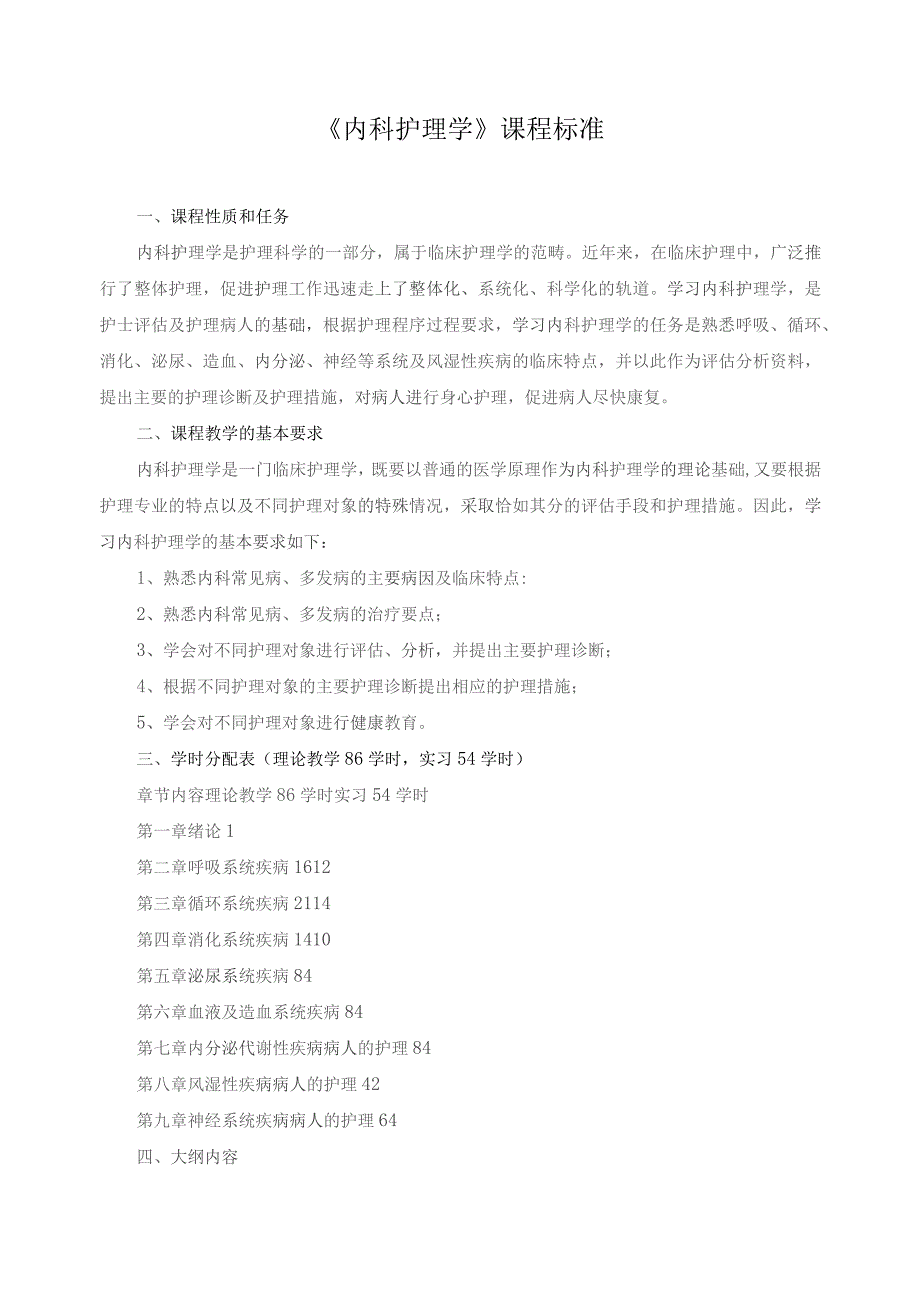 《内科护理学》课程标准

一、课程性质和任务

内科护理学是护理科学的一部分，属于临床护理学的范畴。近年来，在临床护理中，广泛推行了整体护理，促进护理工作迅速走上了整体化、系统化、科学化的轨道。学习内科护理学，是护士评估及护理病人的基础，根据护理程序过程要求，学习内科护理学的任务是熟悉呼吸、循环、消化、泌尿、造血、内分泌、神经等系统及风湿性疾病的临床特点，并以此作为评估分析资料，提出主要的护理诊断及护理措施，对病人进行身心护理，促进病人尽快康复。

二、课程教学的基本要求

内科护理学是一门临床护理学，既要以普通的医学原理作为内科护理学的理论基础,又要根据护理专业的特点以及不同护理对象的特殊情况，采取恰如其分的评估手段和护理措施。因此，学习内科护理学的基本要求如下：

1、熟悉内科常见病、多发病的主要病因及临床特点:

2、熟悉内科常见病、多发病的治疗要点；

3、学会对不同护理对象进行评估、分析，并提出主要护理诊断；

4、根据不同护理对象的主要护理诊断提出相应的护理措施；

5、学会对不同护理对象进行健康教育。

三、学时分配表（理论教学86学时，实习54学时）

章节内容理论教学86学时实习54学时

第一章绪论1

第二章呼吸系统疾病1612

第三章循环系统疾病2114

第四章消化系统疾病1410

第五章泌尿系统疾病84

第六章血液及造血系统疾病84

第七章内分泌代谢性疾病病人的护理84

第八章风湿性疾病病人的护理42

第九章神经系统疾病病人的护理64

四、大纲内容